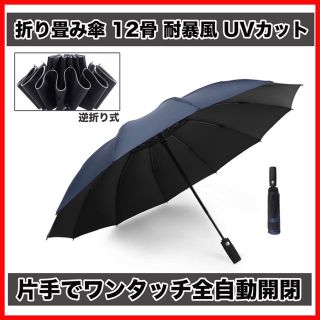 折り畳み傘 12骨 耐暴風 UVカット

逆折り式

片手でワンタッチ全自動開閉